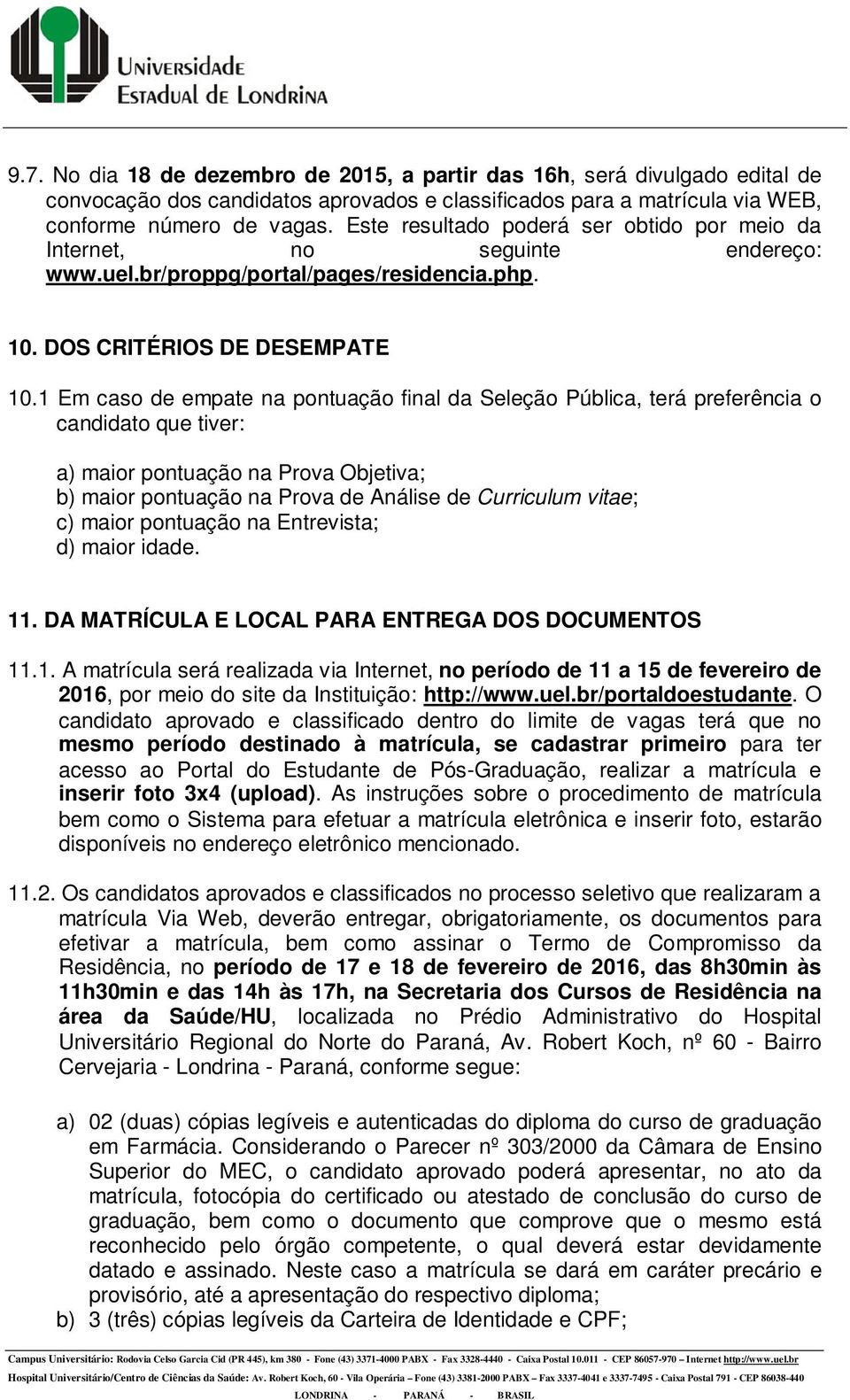 Universidade
Estadual de Londrina

9.7. No dia 18 de dezembro de 2015, a partir das 16h, será divulgado edital de convocação dos candidatos aprovados e classificados para a matrícula via WEB, conforme número de vagas. Este resultado poderá ser obtido por meio da Internet, no seguinte endereço: www.uel.br/proppg/portal/pages/residencia.php.

10. DOS CRITÉRIOS DE DESEMPATE

10.1 Em caso de empate na pontuação final da Seleção Pública, terá preferência o candidato que tiver:

a) maior pontuação na Prova Objetiva;
b) maior pontuação na Prova de Análise de Curriculum vitae;
c) maior pontuação na Entrevista;
d) maior idade.

11. DA MATRÍCULA E LOCAL PARA ENTREGA DOS DOCUMENTOS

11.1. A matrícula será realizada via Internet, no período de 11 a 15 de fevereiro de 2016, por meio do site da Instituição: http://www.uel.br/portaldoestudante. O candidato aprovado e classificado dentro do limite de vagas terá que no mesmo período destinado à matrícula, se cadastrar primeiro para ter acesso ao Portal do Estudante de Pós-Graduação, realizar a matrícula e inserir foto 3x4 (upload). As instruções sobre o procedimento de matrícula bem como o Sistema para efetuar a matrícula eletrônica e inserir foto, estarão disponíveis no endereço eletrônico mencionado.

11.2. Os candidatos aprovados e classificados no processo seletivo que realizaram a matrícula Via Web, deverão entregar, obrigatoriamente, os documentos para efetivar a matrícula, bem como assinar o Termo de Compromisso da Residência, no período de 17 e 18 de fevereiro de 2016, das 8h30min às 11h30min e das 14h às 17h, na Secretaria dos Cursos de Residência na área da Saúde/HU, localizada no Prédio Administrativo do Hospital Universitário Regional do Norte do Paraná, Av. Robert Koch, nº 60 - Bairro Cervejaria - Londrina - Paraná, conforme segue:

a) 02 (duas) cópias legíveis e autenticadas do diploma do curso de graduação em Farmácia. Considerando o Parecer nº 303/2000 da Câmara de Ensino Superior do MEC, o candidato aprovado poderá apresentar, no ato da matrícula, fotocópia do certificado ou atestado de conclusão do curso de graduação, bem como o documento que comprove que o mesmo está reconhecido pelo órgão competente, o qual deverá estar devidamente datado e assinado. Neste caso a matrícula se dará em caráter precário e provisório, até a apresentação do respectivo diploma;
b) 3 (três) cópias legíveis da Carteira de Identidade e CPF;

Campus Universitário: Rodovia Celso Garcia Cid (PR 445), km 380 - Fone (43) 3371-4000 PABX - Fax 3328-4440 - Caixa Postal 10.011 - CEP 86057-970 – Internet http://www.uel.br
Hospital Universitário/Centro de Ciências da Saúde: Av. Robert Koch, 60 - Vila Operária – Fone (43) 3381-2000 PABX – Fax 3337-4041 e 3337-7495 - Caixa Postal 791 - CEP 86038-440
LONDRINA - PARANÁ - BRASIL